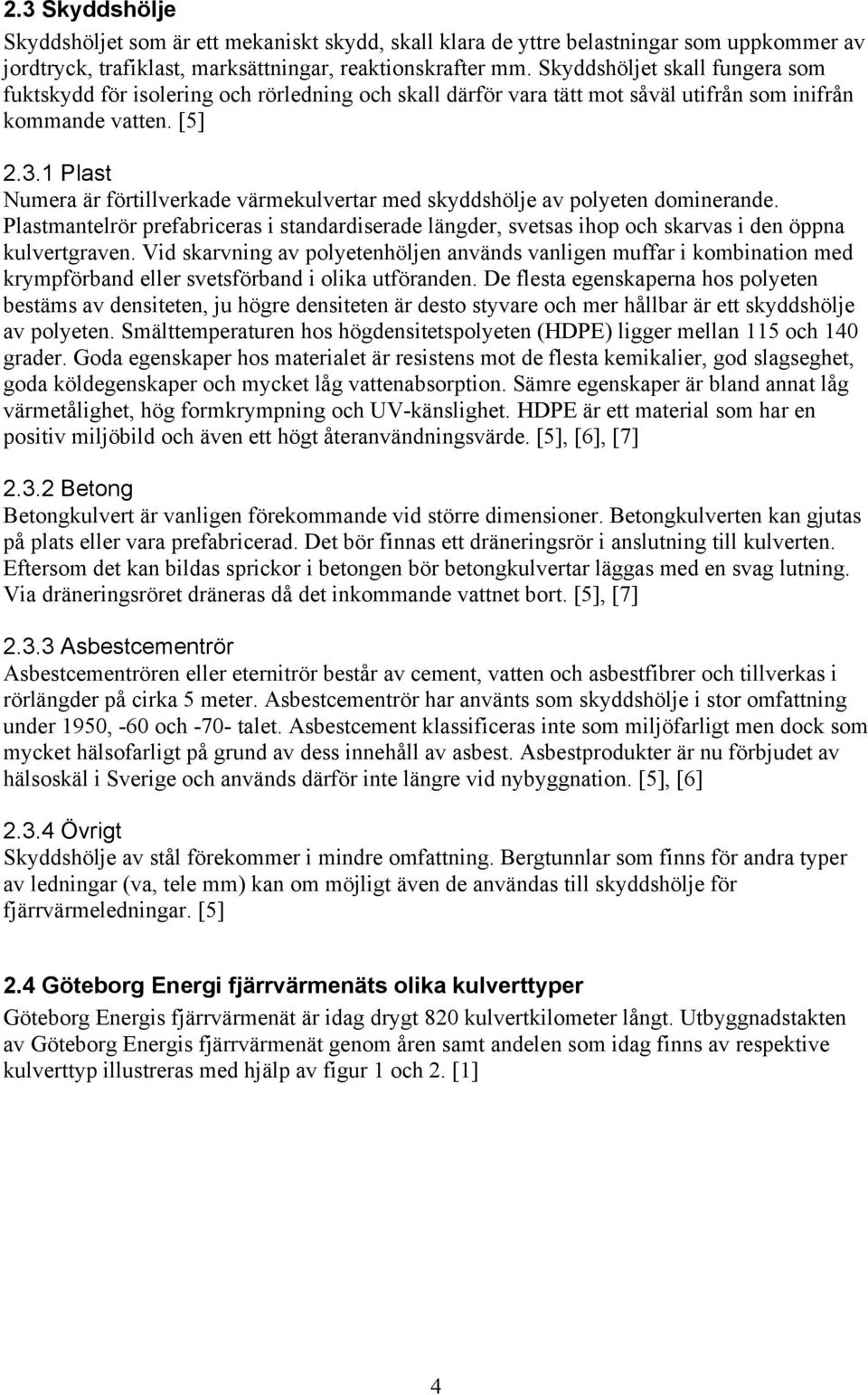 2.3 Skyddshölje
Skyddshöljet som är ett mekaniskt skydd, skall klara de yttre belastningar som uppkommer av jordtryck, trafiklast, marksättningar, reaktionskrafter mm. Skyddshöljet skall fungera som fuktskydd för isolering och rörledning och skall därför vara tätt mot såväl utifrån som inifrån kommande vatten. [5]

2.3.1 Plast
Numera är förtillverkade värmekulvertar med skyddshölje av polyeten dominerande. Plastmantelrör prefabriceras i standardiserade längder, svetsas ihop och skarvas i den öppna kulvertgraven. Vid skarvning av polyetenhöljen används vanligen muffar i kombination med krympförband eller svetsförband i olika utföranden. De flesta egenskaperna hos polyeten bestäms av densiteten, ju högre densiteten är desto styvare och mer hållbar är ett skyddshölje av polyeten. Smälttemperaturen hos högdensitetspolyeten (HDPE) ligger mellan 115 och 140 grader. Goda egenskaper hos materialet är resistens mot de flesta kemikalier, god slagseghet, goda köldegenskaper och mycket låg vattenabsorption. Sämre egenskaper är bland annat låg värmetålighet, hög formkrympning och UV-känslighet. HDPE är ett material som har en positiv miljöbild och även ett högt återanvändningsvärde. [5], [6], [7]

2.3.2 Betong
Betongkulvert är vanligen förekommande vid större dimensioner. Betongkulverten kan gjutas på plats eller vara prefabricerad. Det bör finnas ett dräneringsrör i anslutning till kulverten. Eftersom det kan bildas sprickor i betongen bör betongkulvertar läggas med en svag lutning. Via dräneringsröret dräneras då det inkommande vattnet bort. [5], [7]

2.3.3 Asbestcementrör
Asbestcementrören eller eternitrör består av cement, vatten och asbestfibrer och tillverkas i rörlängder på cirka 5 meter. Asbestcementrör har använts som skyddshölje i stor omfattning under 1950, -60 och -70- talet. Asbestcement klassificeras inte som miljöfarligt men dock som mycket hälsofarligt på grund av dess innehåll av asbest. Asbestprodukter är nu förbjudet av hälsoskäl i Sverige och används därför inte längre vid nybyggnation. [5], [6]

2.3.4 Övrigt
Skyddshölje av stål förekommer i mindre omfattning. Bergtunnlar som finns för andra typer av ledningar (va, tele mm) kan om möjligt även de användas till skyddshölje för fjärrvärmeledningar. [5]

2.4 Göteborg Energi fjärrvärmenäts olika kulverttyper
Göteborg Energis fjärrvärmenät är idag drygt 820 kulvertkilometer långt. Utbyggnadstakten av Göteborg Energis fjärrvärmenät genom åren samt andelen som idag finns av respektive kulverttyp illustreras med hjälp av figur 1 och 2. [1]

4